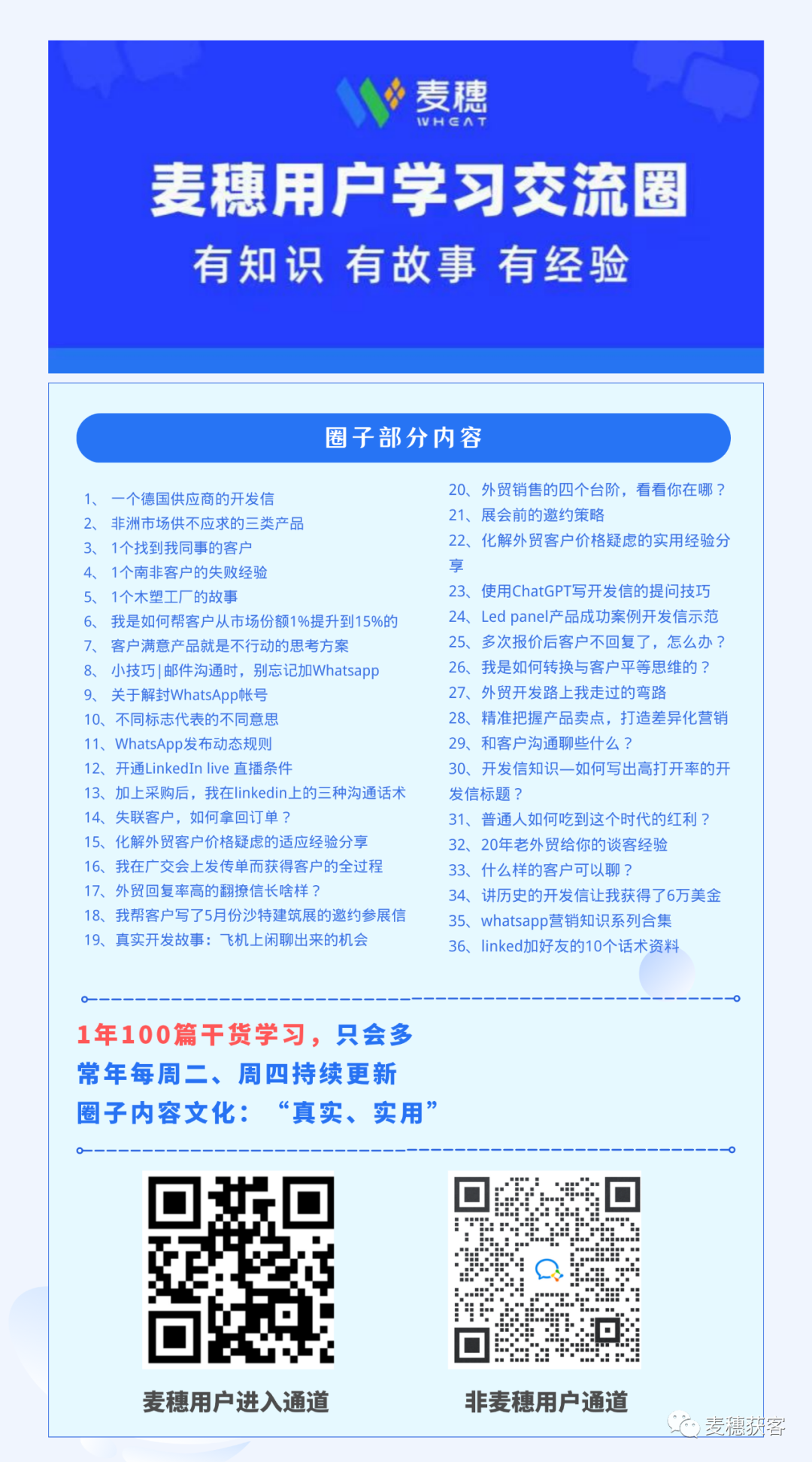 麦穗
WHEAT

麦穗用户学习交流圈

有知识 有故事 有经验

圈子部分内容

1、一个德国供应商的开发信
2、非洲市场供不应求的三类产品
3、1个找到我同事的客户
4、1个南非客户的失败经验
5、1个木塑工厂的故事
6、我是如何帮客户从市场份额1%提升到15%的
7、客户满意产品就是不行动的思考方案
8、小技巧|邮件沟通时，别忘记加Whatsapp
9、关于解封WhatsApp帐号
10、不同标志代表的不同意思
11、WhatsApp发布动态规则
12、开通LinkedIn live 直播条件
13、加上采购后，我在linkedin上的三种沟通话术
14、失联客户，如何拿回订单？
15、化解外贸客户价格疑虑的适应经验分享
16、我在广交会上发传单而获得客户的全过程
17、外贸回复率高的翻撩信长啥样？
18、我帮客户写了5月份沙特建筑展的邀约参展信
19、真实开发故事：飞机上闲聊出来的机会

20、外贸销售的四个台阶，看看你在哪？
21、展会前的邀约策略
22、化解外贸客户价格疑虑的实用经验分享
23、使用ChatGPT写开发信的提问技巧
24、Led panel产品成功案例开发信示范
25、多次报价后客户不回复了，怎么办？
26、我是如何转换与客户平等思维的？
27、外贸开发路上我走过的弯路
28、精准把握产品卖点，打造差异化营销
29、和客户沟通聊些什么？
30、开发信知识—如何写出高打开率的开发信标题？
31、普通人如何吃到这个时代的红利？
32、20年老外贸给你的谈客经验
33、什么样的客户可以聊？
34、讲历史的开发信让我获得了6万美金
35、whatsapp营销知识系列合集
36、linked加好友的10个话术资料

1年100篇干货学习，只会多
常年每周二、周四持续更新
圈子内容文化：“真实、实用”

麦穗用户进入通道

非麦穗用户通道

麦穗获客